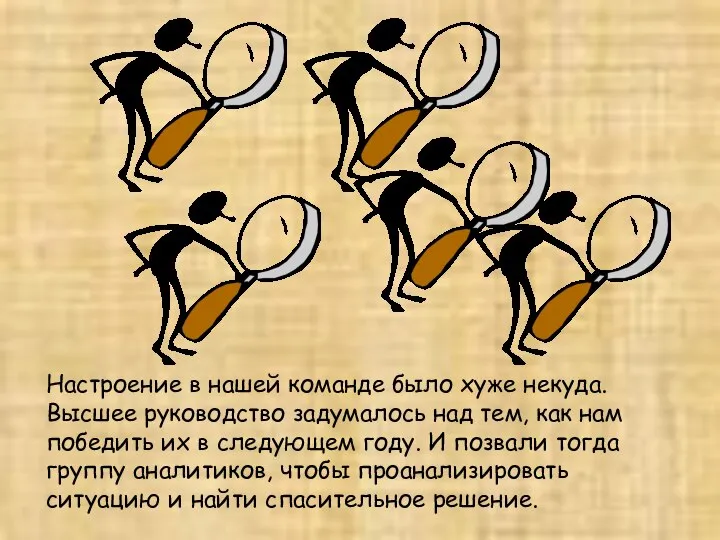 Настроение в нашей команде было хуже некуда. Высшее руководство задумалось над тем, как нам победить их в следующем году. И позвали тогда группу аналитиков, чтобы проанализировать ситуацию и найти спасительное решение.